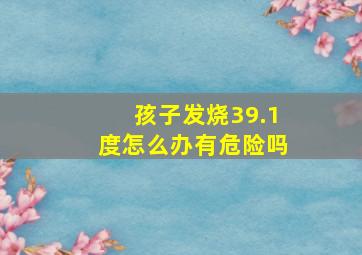 孩子发烧39.1度怎么办有危险吗